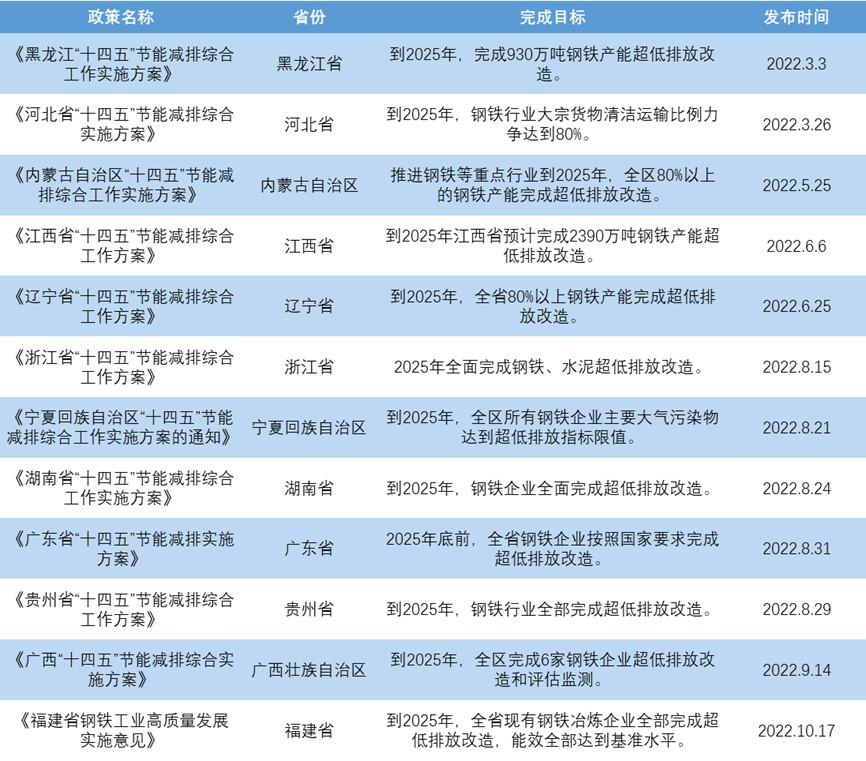 | 政策名称 | 省份 | 完成目标 | 发布时间 |
|---|---|---|---|
| 《黑龙江“十四五”节能减排综合工作实施方案》 | 黑龙江省 | 到2025年，完成930万吨钢铁产能超低排放改造。 | 2022.3.3 |
| 《河北省“十四五”节能减排综合实施方案》 | 河北省 | 到2025年，钢铁行业大宗货物清洁运输比例力争达到80%。 | 2022.3.26 |
| 《内蒙古自治区“十四五”节能减排综合工作实施方案》 | 内蒙古自治区 | 推进钢铁等重点行业到2025年，全区80%以上的钢铁产能完成超低排放改造。 | 2022.5.25 |
| 《江西省“十四五”节能减排综合工作方案》 | 江西省 | 到2025年江西省预计完成2390万吨钢铁产能超低排放改造。 | 2022.6.6 |
| 《辽宁省“十四五”节能减排综合工作方案》 | 辽宁省 | 到2025年，全省80%以上钢铁产能完成超低排放改造。 | 2022.6.25 |
| 《浙江省“十四五”节能减排综合工作方案》 | 浙江省 | 2025年全面完成钢铁、水泥超低排放改造。 | 2022.8.15 |
| 《宁夏回族自治区“十四五”节能减排综合工作实施方案的通知》 | 宁夏回族自治区 | 到2025年，全区所有钢铁企业主要大气污染物达到超低排放指标限值。 | 2022.8.21 |
| 《湖南省“十四五”节能减排综合工作实施方案》 | 湖南省 | 到2025年，钢铁企业全面完成超低排放改造。 | 2022.8.24 |
| 《广东省“十四五”节能减排实施方案》 | 广东省 | 2025年底前，全省钢铁企业按照国家要求完成超低排放改造。 | 2022.8.31 |
| 《贵州省“十四五”节能减排综合工作方案》 | 贵州省 | 到2025年，钢铁行业全部完成超低排放改造。 | 2022.8.29 |
| 《广西“十四五”节能减排综合实施方案》 | 广西壮族自治区 | 到2025年，全区完成6家钢铁企业超低排放改造和评估监测。 | 2022.9.14 |
| 《福建省钢铁工业高质量发展实施意见》 | 福建省 | 到2025年，全省现有钢铁冶炼企业全部完成超低排放改造，能效全部达到基准水平。 | 2022.10.17 |